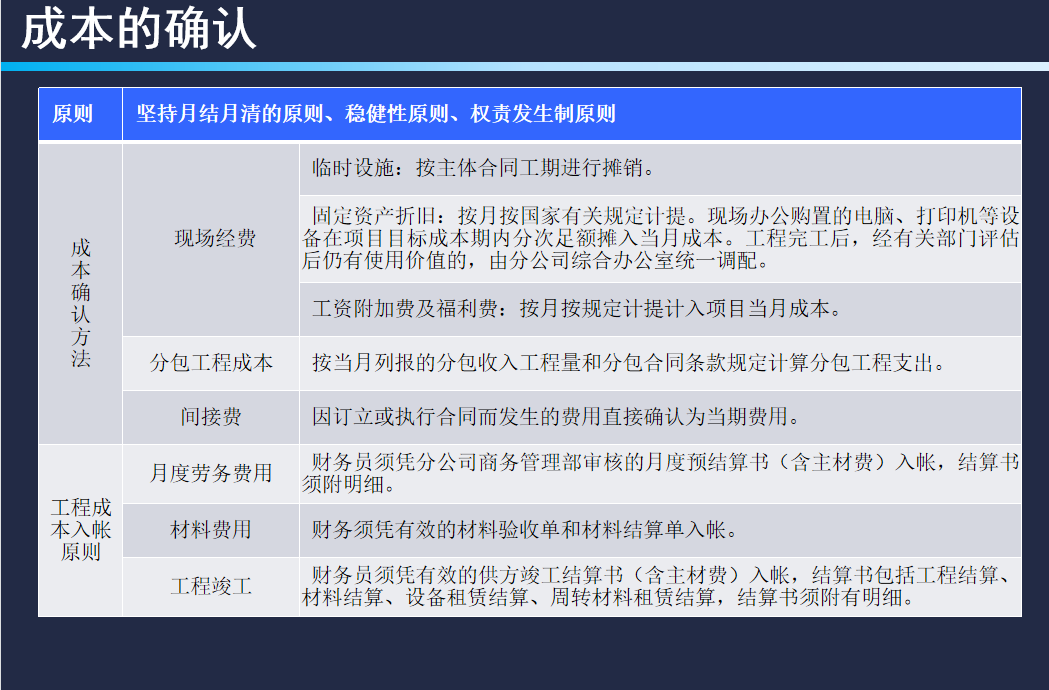 成本的确认

| 原则 | 坚持月结月清的原则、稳健性原则、权责发生制原则 | |
|---|---|---|
| 成本确认方法 | 现场经费 | 临时设施：按主体合同工期进行摊销。 |
| | | 固定资产折旧：按月按国家有关规定计提。现场办公购置的电脑、打印机等设备在项目目标成本期内分次足额摊入当月成本。工程完工后，经有关部门评估后仍有使用价值的，由分公司综合办公室统一调配。 |
| | | 工资附加费及福利费：按月按规定计提计入项目当月成本。 |
| | 分包工程成本 | 按当月列报的分包收入工程量和分包合同条款规定计算分包工程支出。 |
| | 间接费 | 因订立或执行合同而发生的费用直接确认为当期费用。 |
| 工程成本入帐原则 | 月度劳务费用 | 财务员须凭分公司商务管理部审核的月度预结算书（含主材费）入帐，结算书须附明细。 |
| | 材料费用 | 财务须凭有效的材料验收单和材料结算单入帐。 |
| | 工程竣工 | 财务员须凭有效的供方竣工结算书（含主材费）入帐，结算书包括工程结算、材料结算、设备租赁结算、周转材料租赁结算，结算书须附有明细。 |